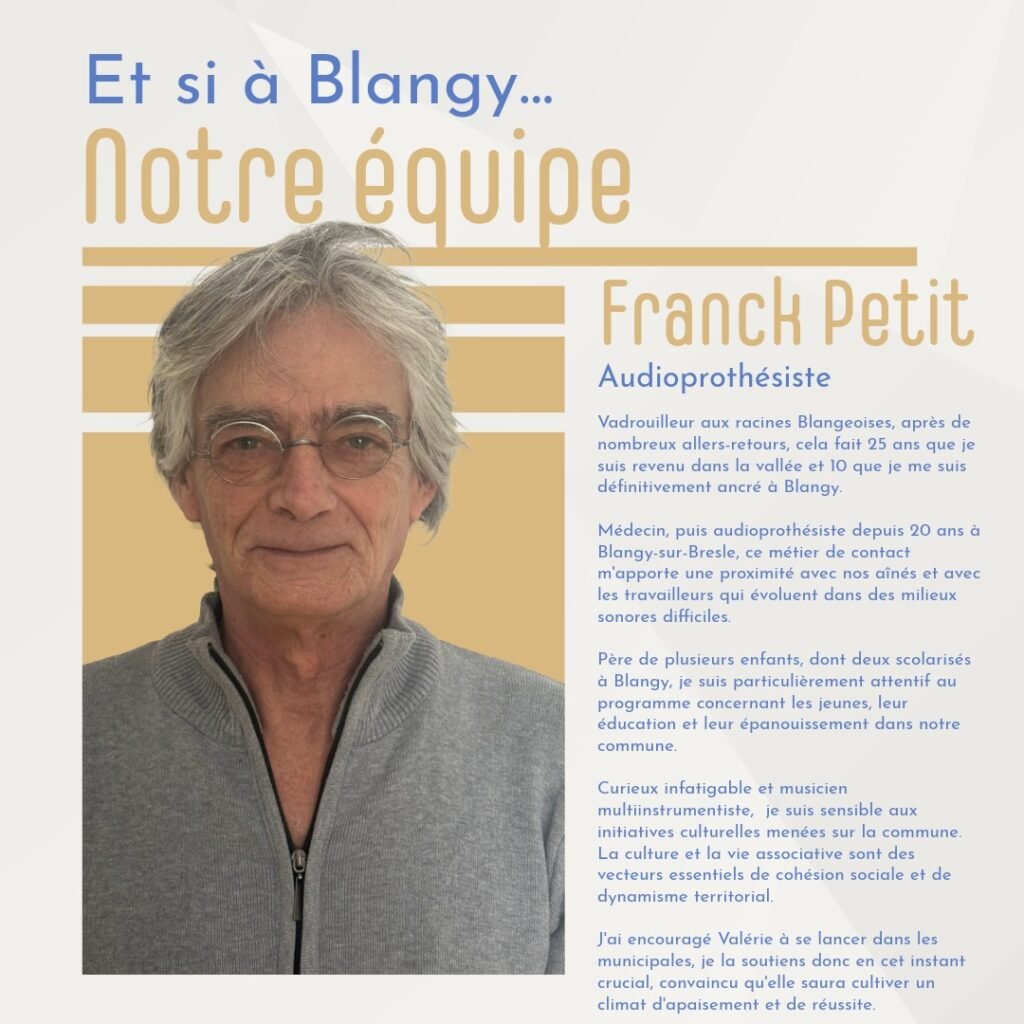 Et si à Blangy...
Notre équipe

Franck Petit
Audioprothésiste

Vadrouilleur aux racines Blangeoises, après de nombreux allers-retours, cela fait 25 ans que je suis revenu dans la vallée et 10 que je me suis définitivement ancré à Blangy.

Médecin, puis audioprothésiste depuis 20 ans à Blangy-sur-Bresle, ce métier de contact m'apporte une proximité avec nos aînés et avec les travailleurs qui évoluent dans des milieux sonores difficiles.

Père de plusieurs enfants, dont deux scolarisés à Blangy, je suis particulièrement attentif au programme concernant les jeunes, leur éducation et leur épanouissement dans notre commune.

Curieux infatigable et musicien multiinstrumentiste, je suis sensible aux initiatives culturelles menées sur la commune. La culture et la vie associative sont des vecteurs essentiels de cohésion sociale et de dynamisme territorial.

J'ai encouragé Valérie à se lancer dans les municipales, je la soutiens donc en cet instant crucial, convaincu qu'elle saura cultiver un climat d'apaisement et de réussite.